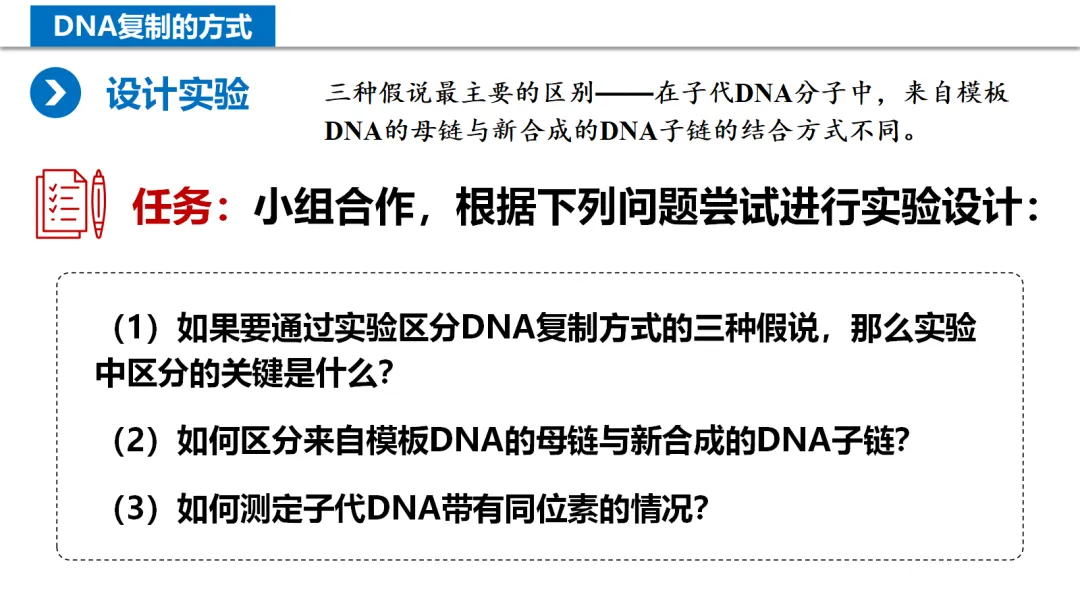 DNA复制的方式

设计实验

三种假说最主要的区别——在子代DNA分子中，来自模板DNA的母链与新合成的DNA子链的结合方式不同。

任务：小组合作，根据下列问题尝试进行实验设计：

（1）如果要通过实验区分DNA复制方式的三种假说，那么实验中区分的关键是什么?

（2）如何区分来自模板DNA的母链与新合成的DNA子链?

（3）如何测定子代DNA带有同位素的情况?